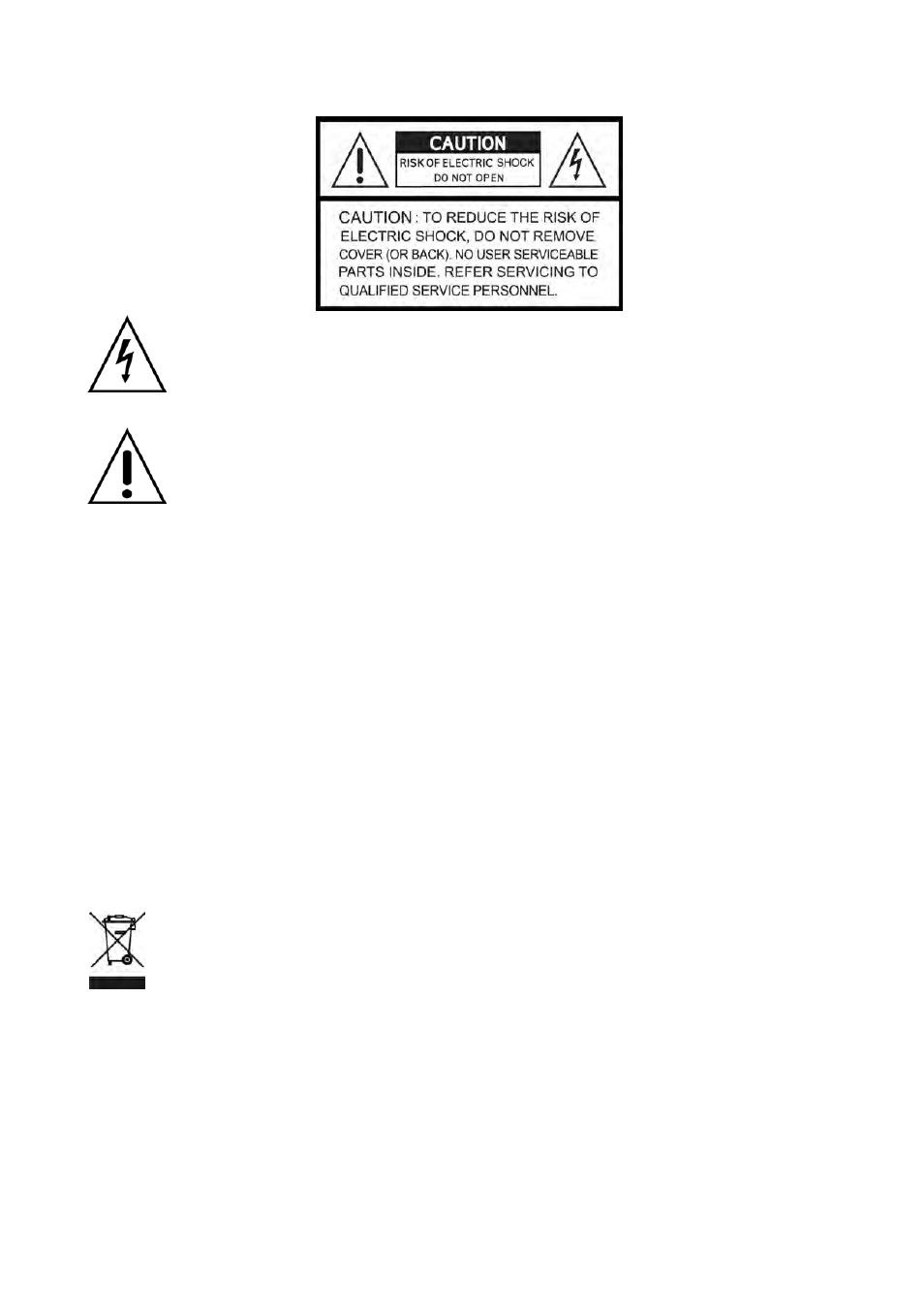 CAUTION
RISK OF ELECTRIC SHOCK
DO NOT OPEN

CAUTION : TO REDUCE THE RISK OF ELECTRIC SHOCK, DO NOT REMOVE COVER (OR BACK). NO USER SERVICEABLE PARTS INSIDE. REFER SERVICING TO QUALIFIED SERVICE PERSONNEL.